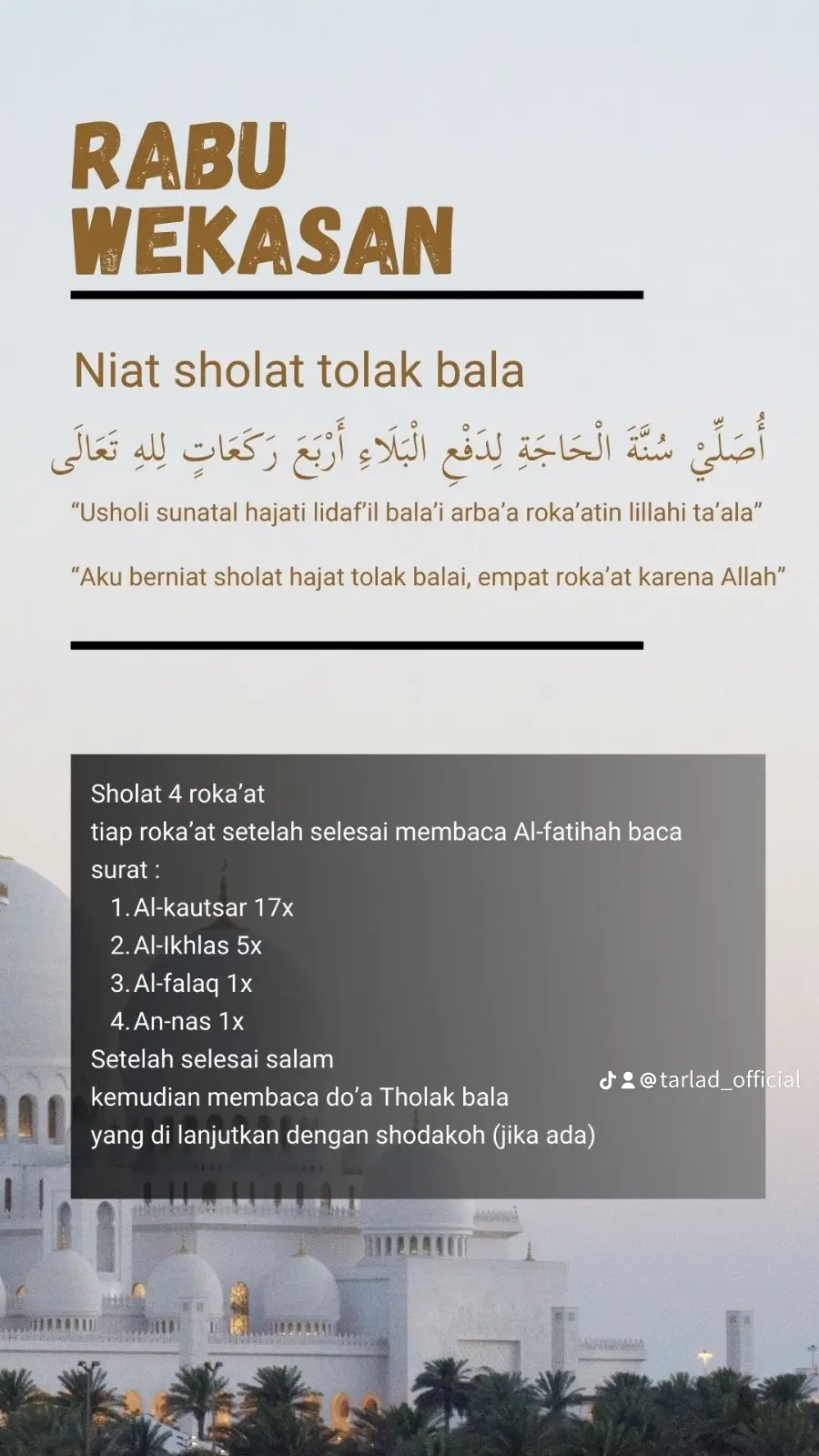 RABU WEKASAN

Niat sholat tolak bala

أُصَلِّيْ سُنَّةَ الْحَاجَةِ لِدَفْعِ الْبَلَاءِ أَرْبَعَ رَكَعَاتٍ لِلهِ تَعَالَى

“Usholi sunatal hajati lidaf’il bala’i arba’a roka’atin lillahi ta’ala”

“Aku berniat sholat hajat tolak balai, empat roka’at karena Allah”

Sholat 4 roka’at
tiap roka’at setelah selesai membaca Al-fatihah baca surat :
1. Al-kautsar 17x
2. Al-Ikhlas 5x
3. Al-falaq 1x
4. An-nas 1x
Setelah selesai salam
kemudian membaca do’a Tholak bala
yang di lanjutkan dengan shodakoh (jika ada)

@tarlad_official